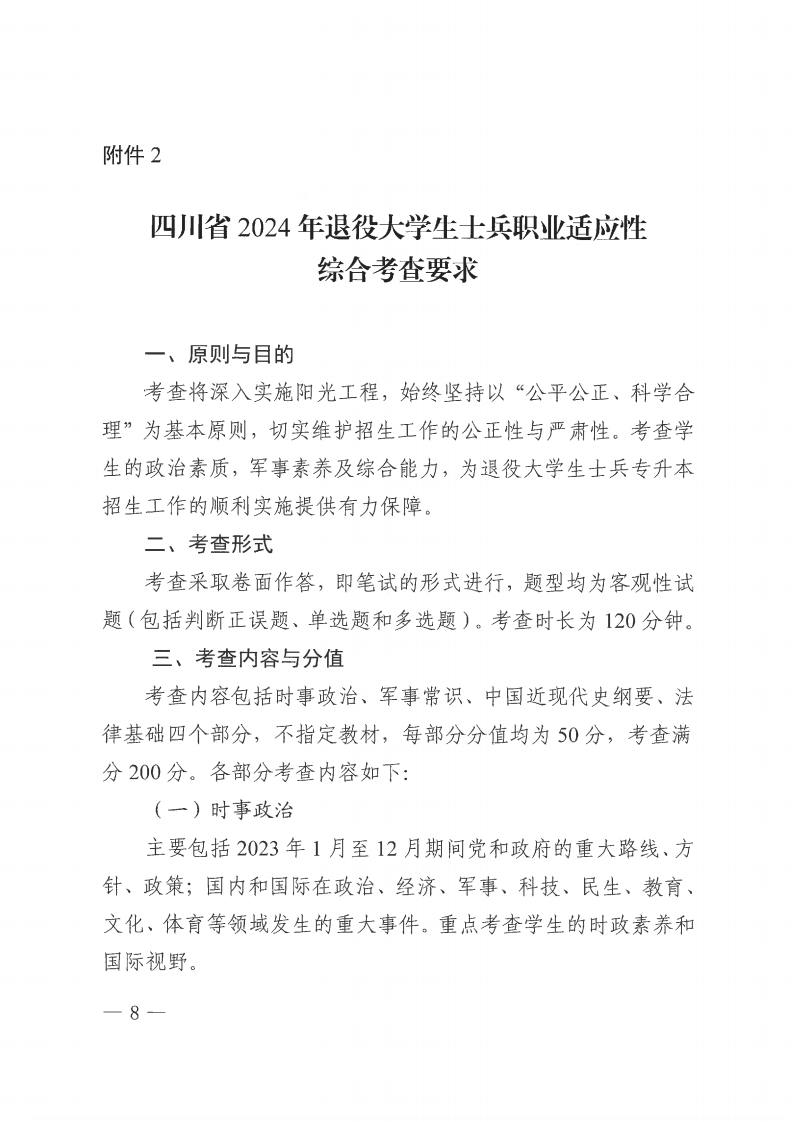 附件 2

四川省 2024 年退役大学生士兵职业适应性综合考查要求

一、原则与目的

考查将深入实施阳光工程，始终坚持以“公平公正、科学合理”为基本原则，切实维护招生工作的公正性与严肃性。考查学生的政治素质，军事素养及综合能力，为退役大学生士兵专升本招生工作的顺利实施提供有力保障。

二、考查形式

考查采取卷面作答，即笔试的形式进行，题型均为客观性试题（包括判断正误题、单选题和多选题）。考查时长为 120 分钟。

三、考查内容与分值

考查内容包括时事政治、军事常识、中国近现代史纲要、法律基础四个部分，不指定教材，每部分分值均为 50 分，考查满分 200 分。各部分考查内容如下:

（一）时事政治

主要包括 2023 年 1 月至 12 月期间党和政府的重大路线、方针、政策；国内和国际在政治、经济、军事、科技、民生、教育、文化、体育等领域发生的重大事件。重点考查学生的时政素养和国际视野。

— 8 —